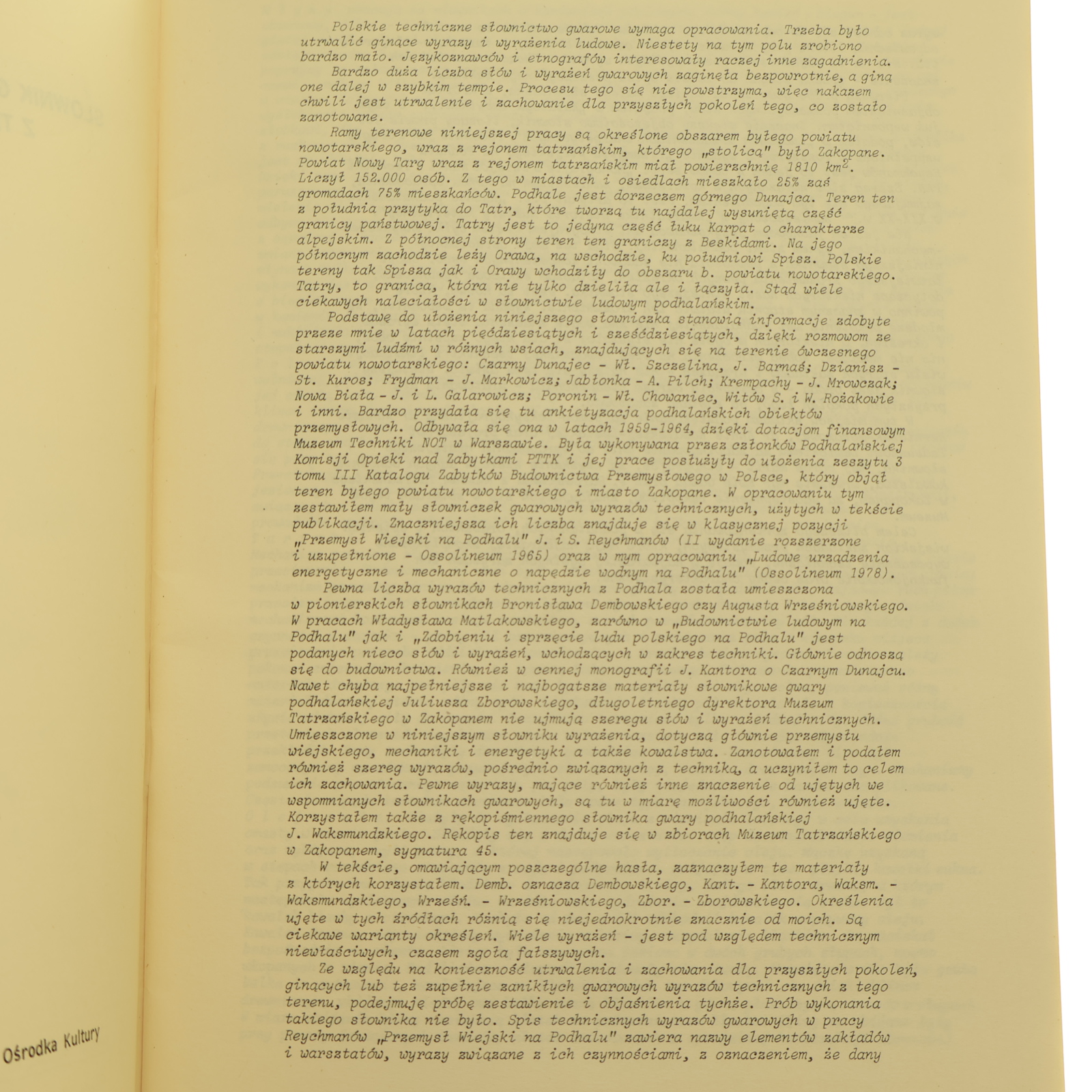 Polskie techniczne słownictwo gwarowe wymaga opracowania. Trzeba było utrwalić ginące wyrazy i wyrażenia ludowe. Niestety na tym polu zrobiono bardzo mało. Językoznawców i etnografów interesowały raczej inne zagadnienia.

Bardzo duża liczba słów i wyrażeń gwarowych zaginęła bezpowrotnie, a giną one dalej w szybkim tempie. Procesu tego się nie powstrzyma, więc nakazem chwili jest utrwalenie i zachowanie dla przyszłych pokoleń tego, co zostało zanotowane.

Ramy terenowe niniejszej pracy są określone obszarem byłego powiatu nowotarskiego, wraz z rejonem tatrzańskim, którego „stolicą" było Zakopane. Powiat Nowy Targ wraz z rejonem tatrzańskim miał powierzchnię 1810 $km^2$. Liczył 152.000 osób. Z tego w miastach i osiedlach mieszkało 25% zaś gromadach 75% mieszkańców. Podhale jest dorzeczem górnego Dunajca. Teren ten z południa przytyka do Tatr, które tworzą tu najdalej wysuniętą część granicy państwowej. Tatry jest to jedyna część łuku Karpat o charakterze alpejskim. Z północnej strony teren ten graniczy z Beskidami. Na jego północnym zachodzie leży Orawa, na wschodzie, ku południowi Spisz. Polskie tereny tak Spisza jak i Orawy wchodziły do obszaru b. powiatu nowotarskiego. Tatry, to granica, która nie tylko dzieliła ale i łączyła. Stąd wiele ciekawych naleciałości w słownictwie ludowym podhalańskim.

Podstawę do ułożenia niniejszego słowniczka stanowią informacje zdobyte przeze mnie w latach pięćdziesiątych i sześćdziesiątych, dzięki rozmowom ze starszymi ludźmi w różnych wsiach, znajdujących się na terenie ówczesnego powiatu nowotarskiego: Czarny Dunajec - Wł. Szczelina, J. Barnaś; Dzianisz - St. Kuros; Frydman - J. Markowicz; Jabłonka - A. Pilch; Krempachy - J. Mrowczak; Nowa Biała - J. i L. Galarowicz; Poronin - Wł. Chowaniec, Witów S. i W. Rożakowie i inni. Bardzo przydała się tu ankietyzacja podhalańskich obiektów przemysłowych. Odbywała się ona w latach 1959-1964, dzięki dotacjom finansowym Muzeum Techniki NOT w Warszawie. Była wykonywana przez członków Podhalańskiej Komisji Opieki nad Zabytkami PTTK i jej prace posłużyły do ułożenia zeszytu 3 tomu III Katalogu Zabytków Budownictwa Przemysłowego w Polsce, który objął teren byłego powiatu nowotarskiego i miasto Zakopane. W opracowaniu tym zestawiłem mały słowniczek gwarowych wyrazów technicznych, użytych w tekście publikacji. Znaczniejsza ich liczba znajduje się w klasycznej pozycji „Przemysł Wiejski na Podhalu" J. i S. Reychmanów (II wydanie rozszerzone i uzupełnione - Ossolineum 1965) oraz w mym opracowaniu „Ludowe urządzenia energetyczne i mechaniczne o napędzie wodnym na Podhalu" (Ossolineum 1978).

Pewna liczba wyrazów technicznych z Podhala została umieszczona w pionierskich słownikach Bronisława Dembowskiego czy Augusta Wrześniowskiego. W pracach Władysława Matlakowskiego, zarówno w „Budownictwie ludowym na Podhalu" jak i „Zdobieniu i sprzęcie ludu polskiego na Podhalu" jest podanych nieco słów i wyrażeń, wchodzących w zakres techniki. Głównie odnoszą się do budownictwa. Również w cennej monografii J. Kantora o Czarnym Dunajcu. Nawet chyba najpełniejsze i najbogatsze materiały słownikowe gwary podhalańskiej Juliusza Zborowskiego, długoletniego dyrektora Muzeum Tatrzańskiego w Zakopanem nie ujmują szeregu słów i wyrażeń technicznych. Umieszczone w niniejszym słowniku wyrażenia, dotyczą głównie przemysłu wiejskiego, mechaniki i energetyki a także kowalstwa. Zanotowałem i podałem również szereg wyrazów, pośrednio związanych z techniką, a uczyniłem to celem ich zachowania. Pewne wyrazy, mające również inne znaczenie od ujętych we wspomnianych słownikach gwarowych, są tu w miarę możliwości również ujęte. Korzystałem także z rękopiśmiennego słownika gwary podhalańskiej J. Waksmundzkiego. Rękopis ten znajduje się w zbiorach Muzeum Tatrzańskiego w Zakopanem, sygnatura 45.

W tekście, omawiającym poszczególne hasła, zaznaczyłem te materiały z których korzystałem. Demb. oznacza Dembowskiego, Kant. - Kantora, Waksm. - Waksmundzkiego, Wrześń. - Wrześniowskiego, Zbor. - Zborowskiego. Określenia ujęte w tych źródłach różnią się niejednokrotnie znacznie od moich. Są ciekawe warianty określeń. Wiele wyrażeń - jest pod względem technicznym niewłaściwych, czasem zgoła fałszywych.

Ze względu na konieczność utrwalenia i zachowania dla przyszłych pokoleń, ginących lub też zupełnie zanikłych gwarowych wyrazów technicznych z tego terenu, podejmuję próbę zestawienie i objaśnienia tychże. Prób wykonania takiego słownika nie było. Spis technicznych wyrazów gwarowych w pracy Reychmanów „Przemysł Wiejski na Podhalu" zawiera nazwy elementów zakładów i warsztatów, wyrazy związane z ich czynnościami, z oznaczeniem, że dany

Ośrodka Kultury